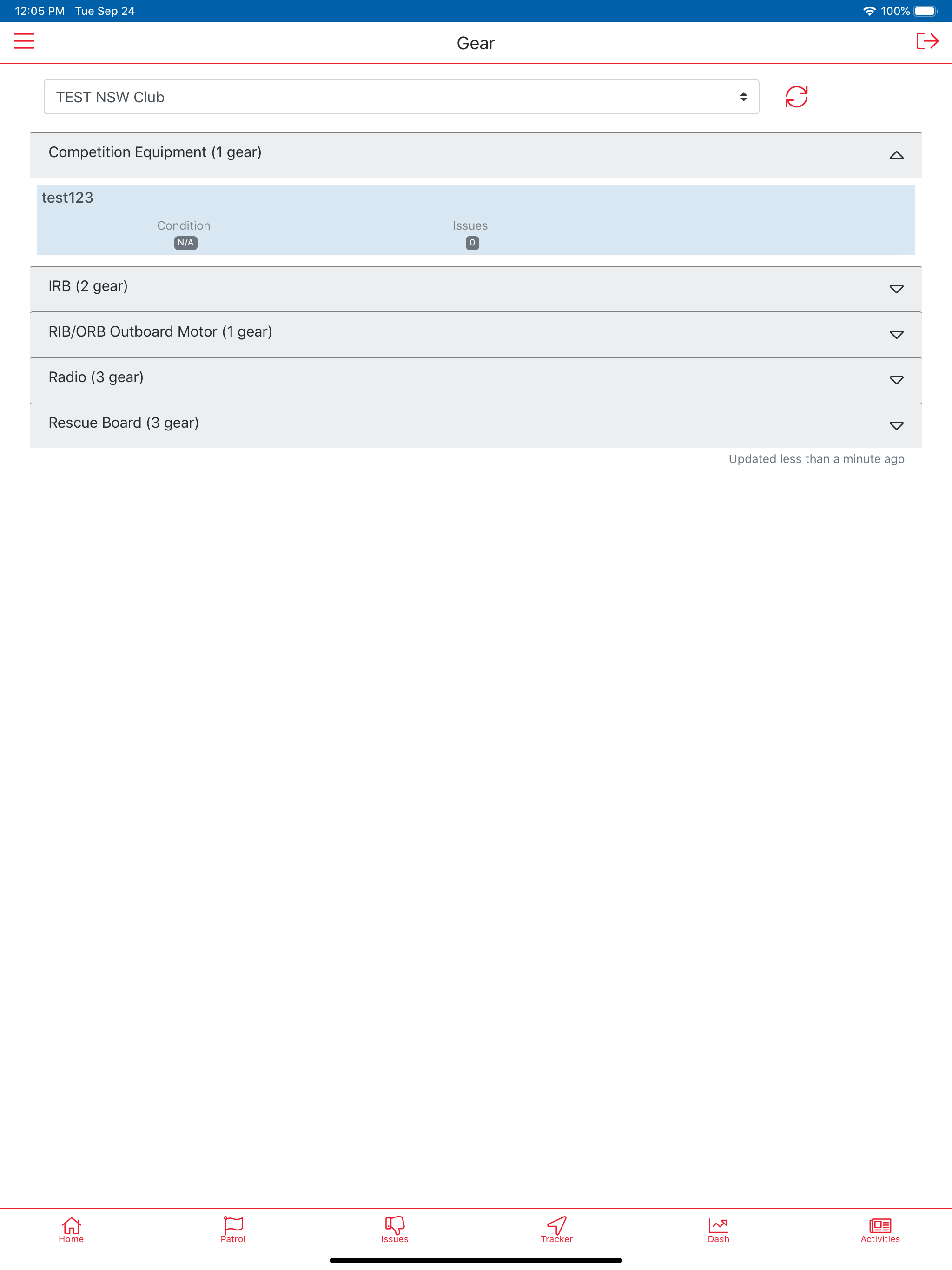 12:05 PM Tue Sep 24
100%

Gear

TEST NSW Club

Competition Equipment (1 gear)

test123
Condition
N/A
Issues
0

IRB (2 gear)

RIB/ORB Outboard Motor (1 gear)

Radio (3 gear)

Rescue Board (3 gear)

Updated less than a minute ago

Home
Patrol
Issues
Tracker
Dash
Activities